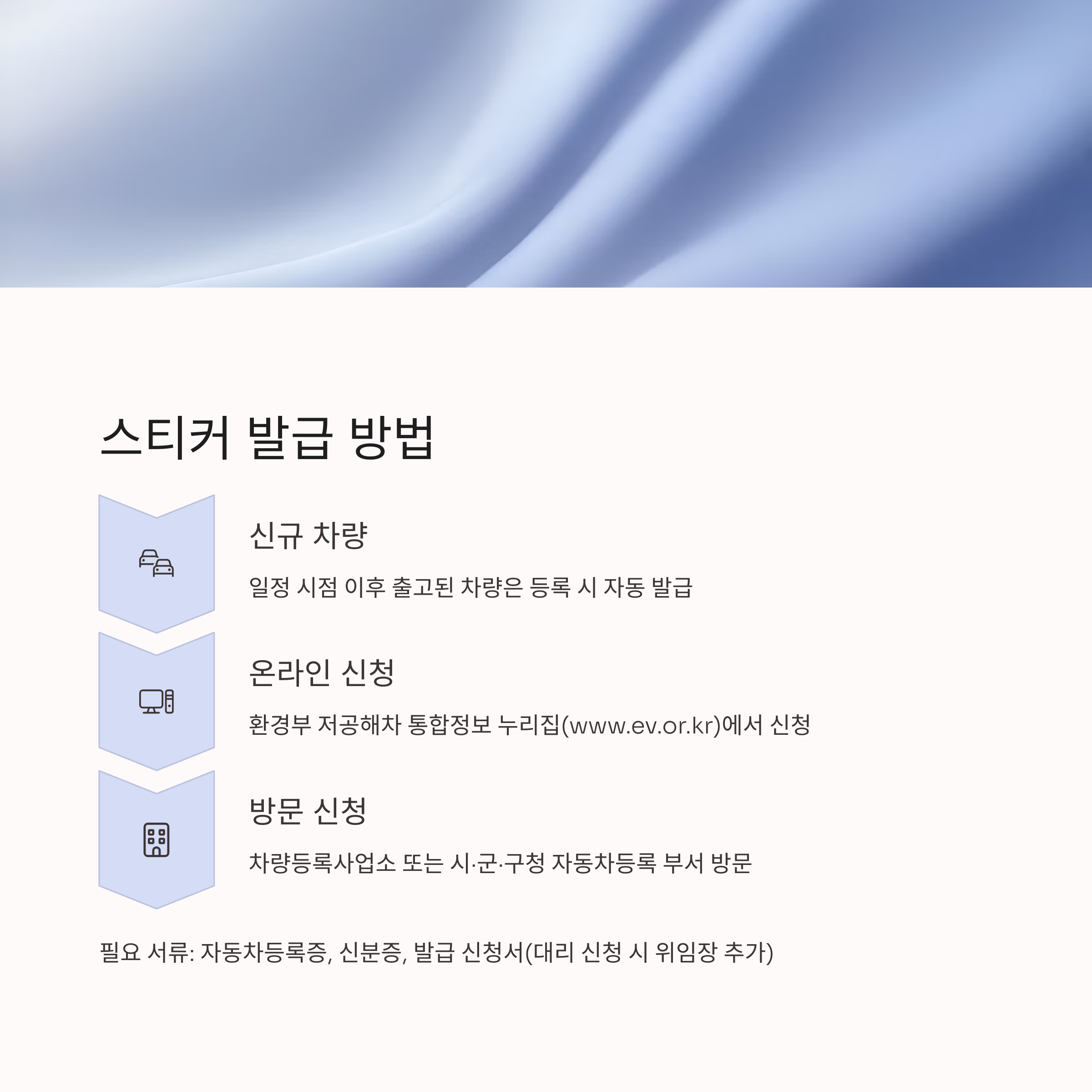 스티커 발급 방법

신규 차량

일정 시점 이후 출고된 차량은 등록 시 자동 발급

온라인 신청

환경부 저공해차 통합정보 누리집(www.ev.or.kr)에서 신청

방문 신청

차량등록사업소 또는 시·군·구청 자동차등록 부서 방문

필요 서류: 자동차등록증, 신분증, 발급 신청서(대리 신청 시 위임장 추가)